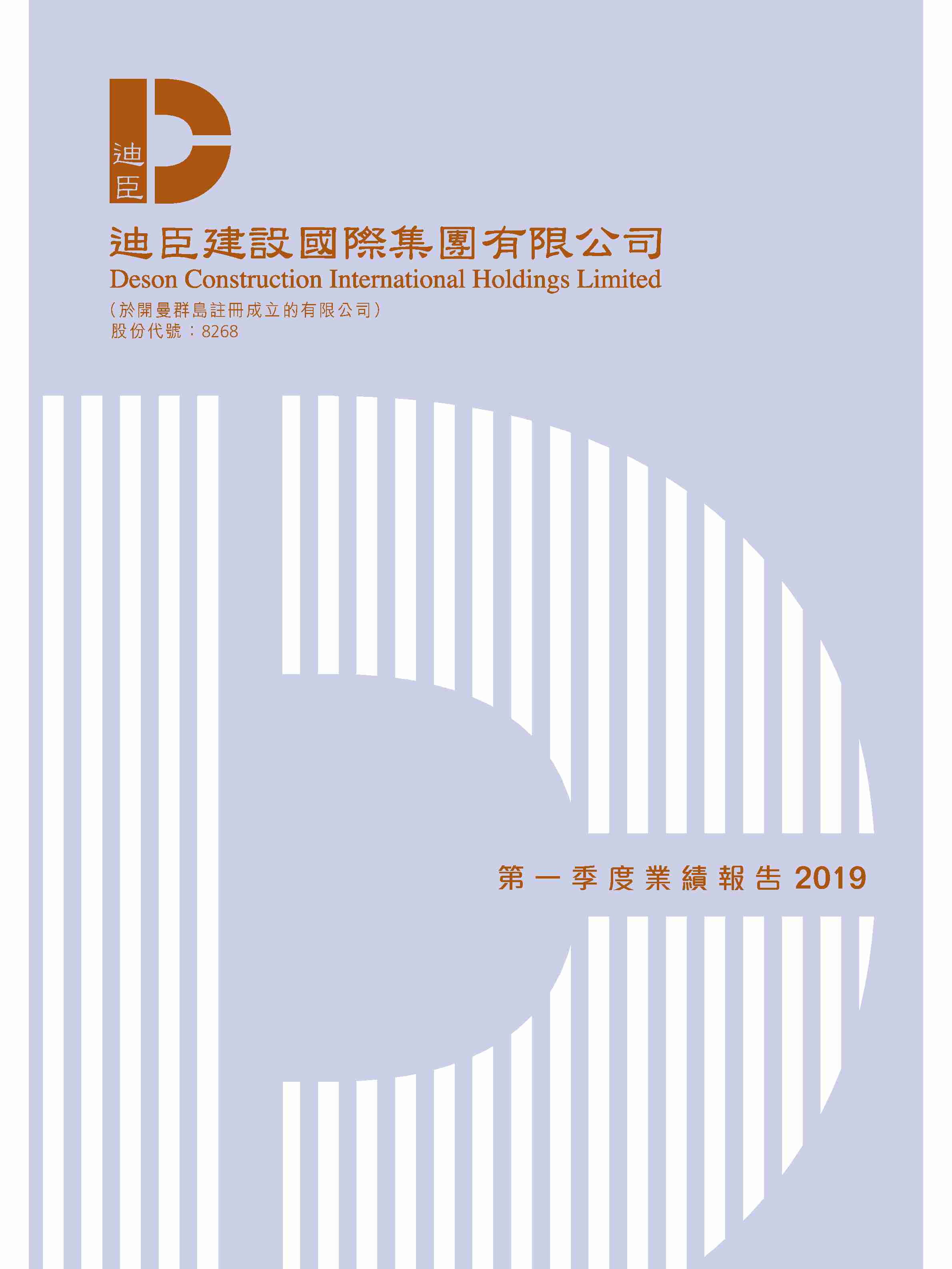 迪臣

迪臣建設國際集團有限公司
Deson Construction International Holdings Limited
(於開曼群島註冊成立的有限公司)
股份代號:8268

第一季度業績報告2019